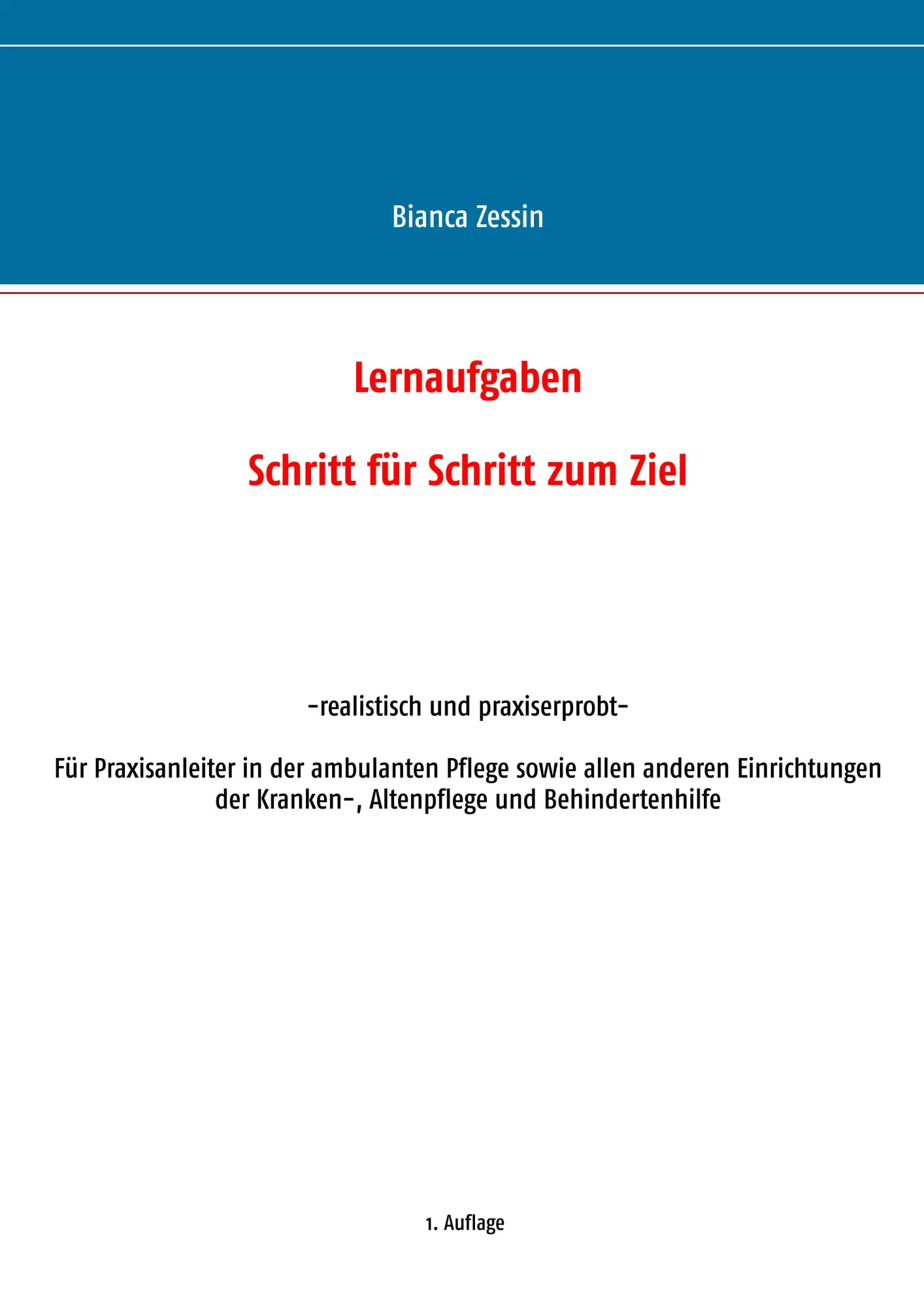 Bianca Zessin

Lernaufgaben

Schritt für Schritt zum Ziel

-realistisch und praxiserprobt-

Für Praxisanleiter in der ambulanten Pflege sowie allen anderen Einrichtungen der Kranken-, Altenpflege und Behindertenhilfe

1. Auflage